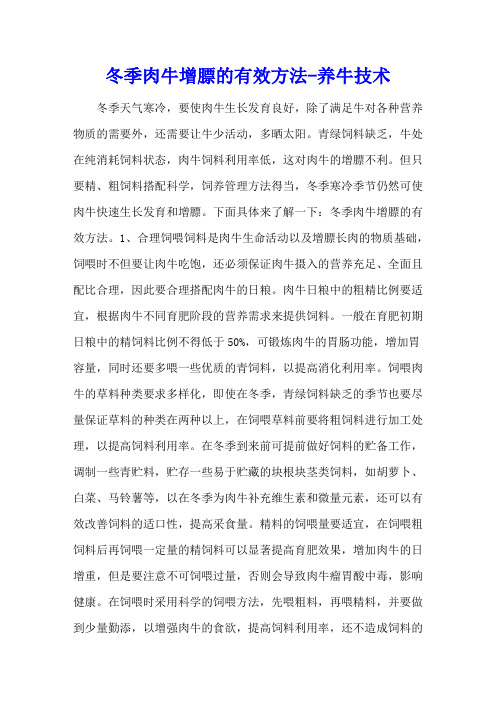 冬季肉牛增膘的有效方法-养牛技术

冬季天气寒冷，要使肉牛生长发育良好，除了满足牛对各种营养物质的需要外，还需要让牛少活动，多晒太阳。青绿饲料缺乏，牛处在纯消耗饲料状态，肉牛饲料利用率低，这对肉牛的增膘不利。但只要精、粗饲料搭配科学，饲养管理方法得当，冬季寒冷季节仍然可使肉牛快速生长发育和增膘。下面具体来了解一下：冬季肉牛增膘的有效方法。1、合理饲喂饲料是肉牛生命活动以及增膘长肉的物质基础，饲喂时不但要让肉牛吃饱，还必须保证肉牛摄入的营养充足、全面且配比合理，因此要合理搭配肉牛的日粮。肉牛日粮中的粗精比例要适宜，根据肉牛不同育肥阶段的营养需求来提供饲料。一般在育肥初期日粮中的精饲料比例不得低于50%，可锻炼肉牛的胃肠功能，增加胃容量，同时还要多喂一些优质的青饲料，以提高消化利用率。饲喂肉牛的草料种类要求多样化，即使在冬季，青绿饲料缺乏的季节也要尽量保证草料的种类在两种以上，在饲喂草料前要将粗饲料进行加工处理，以提高饲料利用率。在冬季到来前可提前做好饲料的贮备工作，调制一些青贮料，贮存一些易于贮藏的块根块茎类饲料，如胡萝卜、白菜、马铃薯等，以在冬季为肉牛补充维生素和微量元素，还可以有效改善饲料的适口性，提高采食量。精料的饲喂量要适宜，在饲喂粗饲料后再饲喂一定量的精饲料可以显著提高育肥效果，增加肉牛的日增重，但是要注意不可饲喂过量，否则会导致肉牛瘤胃酸中毒，影响健康。在饲喂时采用科学的饲喂方法，先喂粗料，再喂精料，并要做到少量勤添，以增强肉牛的食欲，提高饲料利用率，还不造成饲料的